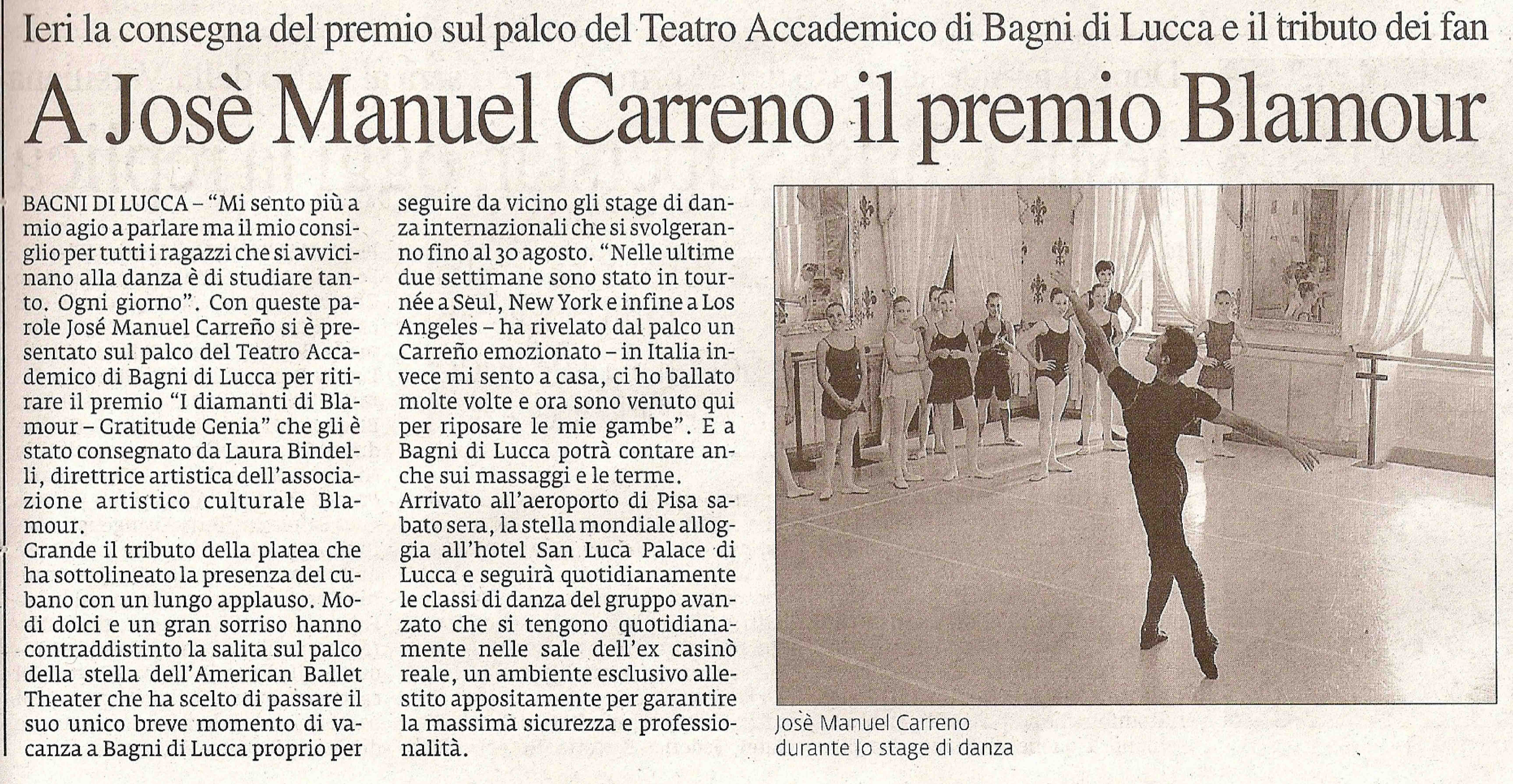 Ieri la consegna del premio sul palco del Teatro Accademico di Bagni di Lucca e il tributo dei fan

A Josè Manuel Carreno il premio Blamour

BAGNI DI LUCCA – "Mi sento più a mio agio a parlare ma il mio consiglio per tutti i ragazzi che si avvicinano alla danza è di studiare tanto. Ogni giorno". Con queste parole José Manuel Carreño si è presentato sul palco del Teatro Accademico di Bagni di Lucca per ritirare il premio "I diamanti di Blamour – Gratitude Genia" che gli è stato consegnato da Laura Bindelli, direttrice artistica dell'associazione artistico culturale Blamour.

Grande il tributo della platea che ha sottolineato la presenza del cubano con un lungo applauso. Modi dolci e un gran sorriso hanno contraddistinto la salita sul palco della stella dell'American Ballet Theater che ha scelto di passare il suo unico breve momento di vacanza a Bagni di Lucca proprio per seguire da vicino gli stage di danza internazionali che si svolgeranno fino al 30 agosto. "Nelle ultime due settimane sono stato in tournée a Seul, New York e infine a Los Angeles – ha rivelato dal palco un Carreño emozionato – in Italia invece mi sento a casa, ci ho ballato molte volte e ora sono venuto qui per riposare le mie gambe". E a Bagni di Lucca potrà contare anche sui massaggi e le terme.

Arrivato all'aeroporto di Pisa sabato sera, la stella mondiale alloggia all'hotel San Luca Palace di Lucca e seguirà quotidianamente le classi di danza del gruppo avanzato che si tengono quotidianamente nelle sale dell'ex casinò reale, un ambiente esclusivo allestito appositamente per garantire la massima sicurezza e professionalità.

Josè Manuel Carreno
durante lo stage di danza